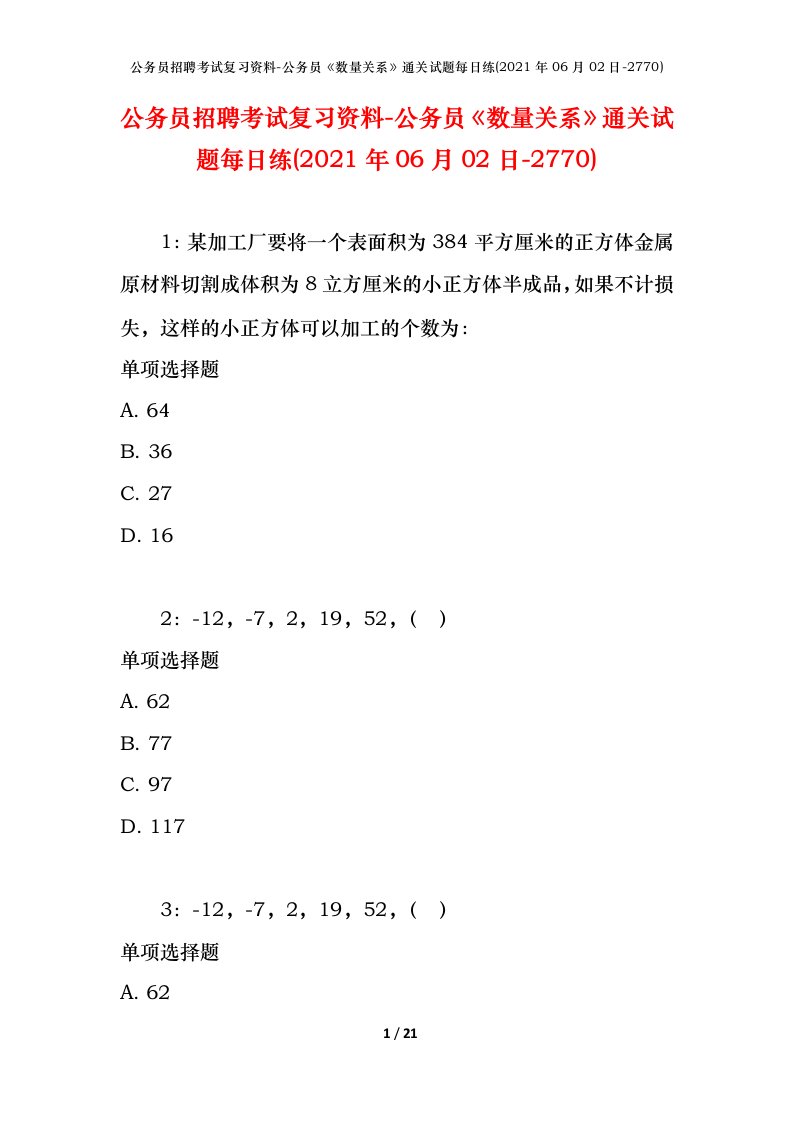 公务员招聘考试复习资料-公务员《数量关系》通关试题每日练(2021 年 06 月 02 日-2770)

公务员招聘考试复习资料-公务员《数量关系》通关试题每日练(2021 年 06 月 02 日-2770)

1：某加工厂要将一个表面积为 384 平方厘米的正方体金属原材料切割成体积为 8 立方厘米的小正方体半成品，如果不计损失，这样的小正方体可以加工的个数为：

单项选择题

A. 64

B. 36

C. 27

D. 16

2：-12，-7，2，19，52，（ ）

单项选择题

A. 62

B. 77

C. 97

D. 117

3：-12，-7，2，19，52，（ ）

单项选择题

A. 62

1 / 21